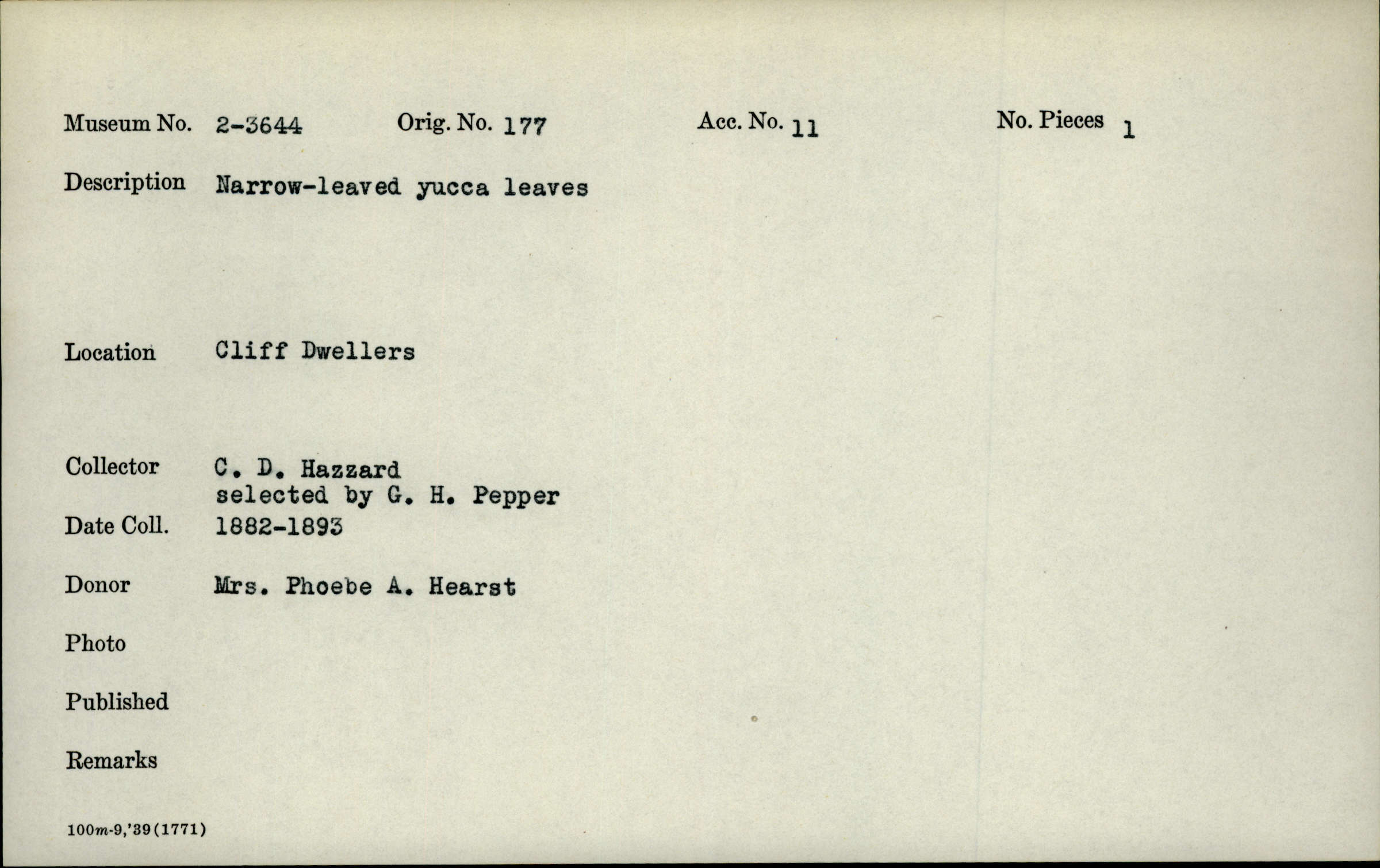 Museum No. 2-3644 Orig. No. 177 Acc. No. 11 No. Pieces 1

Description Narrow-leaved yucca leaves

Location Cliff Dwellers

Collector C. D. Hazzard
selected by G. H. Pepper

Date Coll. 1882-1893

Donor Mrs. Phoebe A. Hearst

Photo

Published

Remarks

100m-9,'39(1771)